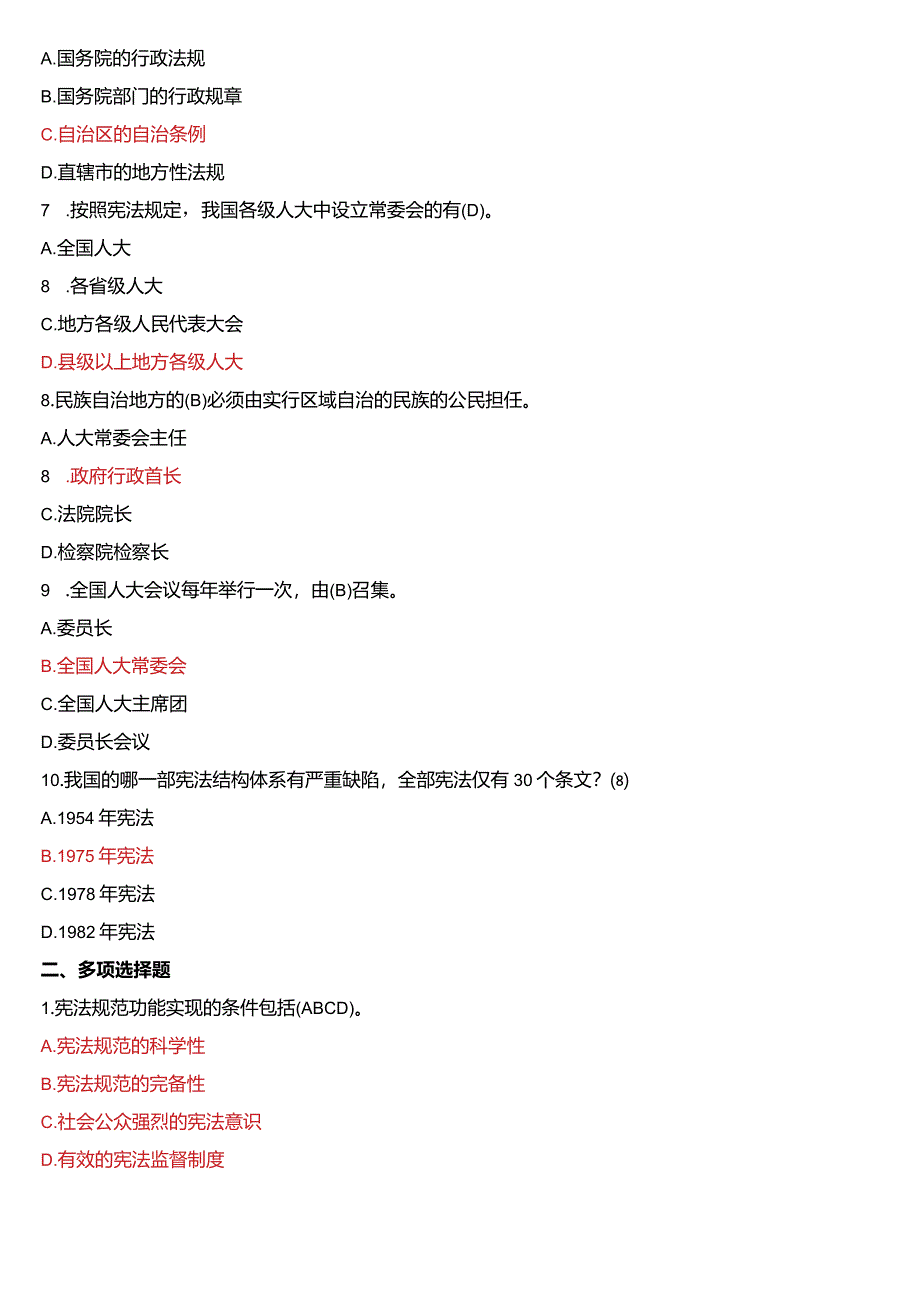 A.国务院的行政法规

B.国务院部门的行政规章

C.自治区的自治条例

D.直辖市的地方性法规

7　.按照宪法规定，我国各级人大中设立常委会的有(D)。

A.全国人大

8　.各省级人大

C.地方各级人民代表大会

D.县级以上地方各级人大

8.民族自治地方的(B)必须由实行区域自治的民族的公民担任。

A.人大常委会主任

8　.政府行政首长

C.法院院长

D.检察院检察长

9　.全国人大会议每年举行一次，由(B)召集。

A.委员长

B.全国人大常委会

C.全国人大主席团

D.委员长会议

10.我国的哪一部宪法结构体系有严重缺陷，全部宪法仅有 30 个条文？(8)

A.1954 年宪法

B.1975 年宪法

C.1978 年宪法

D.1982 年宪法

二、多项选择题

1.宪法规范功能实现的条件包括(ABCD)。

A.宪法规范的科学性

B.宪法规范的完备性

C.社会公众强烈的宪法意识

D.有效的宪法监督制度